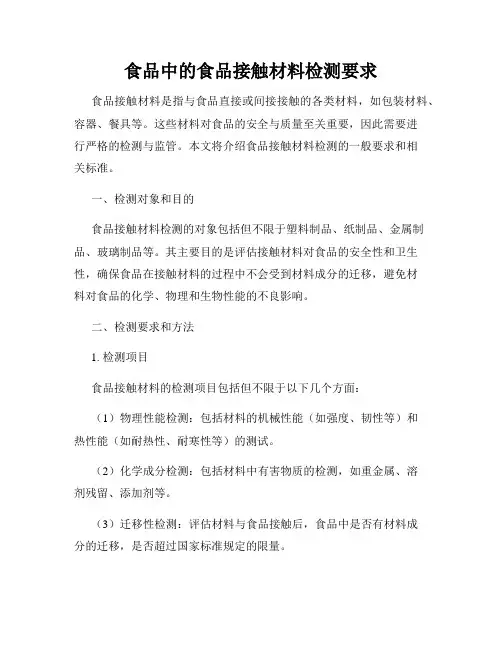 食品中的食品接触材料检测要求

食品接触材料是指与食品直接或间接接触的各类材料，如包装材料、容器、餐具等。这些材料对食品的安全与质量至关重要，因此需要进行严格的检测与监管。本文将介绍食品接触材料检测的一般要求和相关标准。

一、检测对象和目的

食品接触材料检测的对象包括但不限于塑料制品、纸制品、金属制品、玻璃制品等。其主要目的是评估接触材料对食品的安全性和卫生性，确保食品在接触材料的过程中不会受到材料成分的迁移，避免材料对食品的化学、物理和生物性能的不良影响。

二、检测要求和方法

1. 检测项目

食品接触材料的检测项目包括但不限于以下几个方面：

（1）物理性能检测：包括材料的机械性能（如强度、韧性等）和热性能（如耐热性、耐寒性等）的测试。

（2）化学成分检测：包括材料中有害物质的检测，如重金属、溶剂残留、添加剂等。

（3）迁移性检测：评估材料与食品接触后，食品中是否有材料成分的迁移，是否超过国家标准规定的限量。